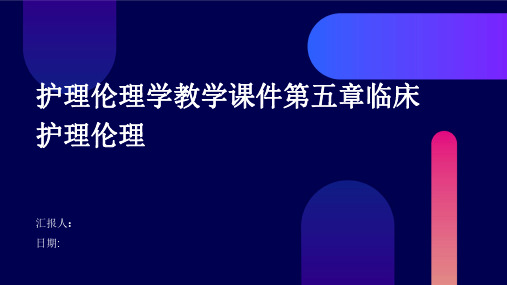 护理伦理学教学课件第五章临床护理伦理

汇报人：
日期: